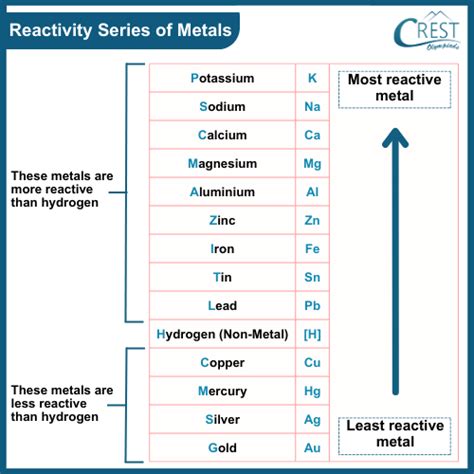 Reactivity Series of Metals

CREST Olympiads

These metals are more reactive than hydrogen

| Potassium | K |
|---|---|
| Sodium | Na |
| Calcium | Ca |
| Magnesium | Mg |
| Aluminium | Al |
| Zinc | Zn |
| Iron | Fe |
| Tin | Sn |
| Lead | Pb |
| Hydrogen (Non-Metal) | [H] |
| Copper | Cu |
| Mercury | Hg |
| Silver | Ag |
| Gold | Au |

These metals are less reactive than hydrogen

Most reactive metal

Least reactive metal